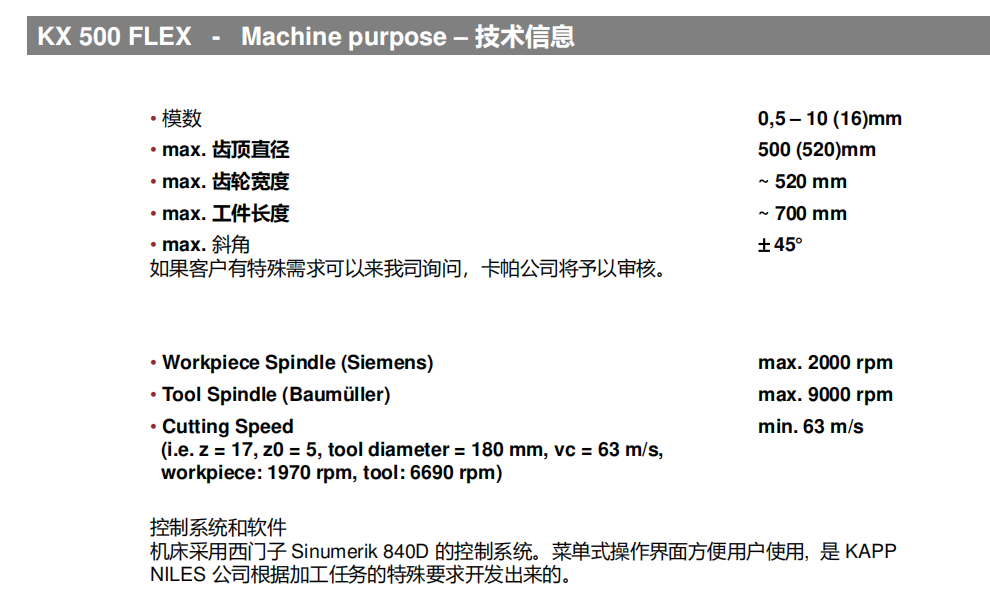 KX 500 FLEX - Machine purpose – 技术信息

• 模数 0,5 – 10 (16)mm
• max. 齿顶直径 500 (520)mm
• max. 齿轮宽度 ~ 520 mm
• max. 工件长度 ~ 700 mm
• max. 斜角 ± 45°
如果客户有特殊需求可以来我司询问，卡帕公司将予以审核。

• Workpiece Spindle (Siemens) max. 2000 rpm
• Tool Spindle (Baumüller) max. 9000 rpm
• Cutting Speed min. 63 m/s
(i.e. z = 17, z0 = 5, tool diameter = 180 mm, vc = 63 m/s, workpiece: 1970 rpm, tool: 6690 rpm)

控制系统和软件
机床采用西门子 Sinumerik 840D 的控制系统。菜单式操作界面方便用户使用，是 KAPP NILES 公司根据加工任务的特殊要求开发出来的。